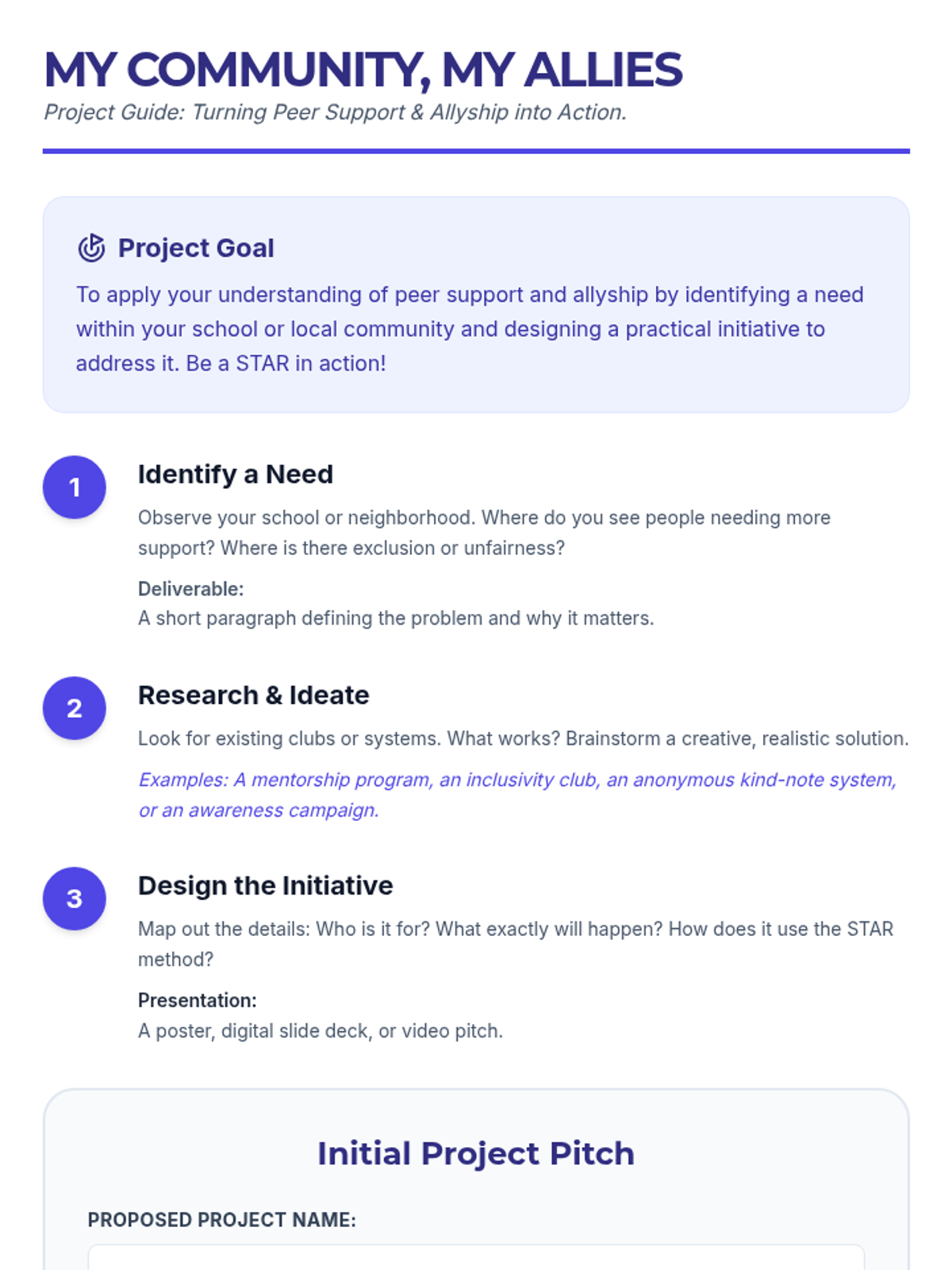 MY COMMUNITY, MY ALLIES

Project Guide: Turning Peer Support & Allyship into Action.

Project Goal

To apply your understanding of peer support and allyship by identifying a need within your school or local community and designing a practical initiative to address it. Be a STAR in action!

1

Identify a Need

Observe your school or neighborhood. Where do you see people needing more support? Where is there exclusion or unfairness?

Deliverable:
A short paragraph defining the problem and why it matters.

2

Research & Ideate

Look for existing clubs or systems. What works? Brainstorm a creative, realistic solution.

Examples: A mentorship program, an inclusivity club, an anonymous kind-note system, or an awareness campaign.

3

Design the Initiative

Map out the details: Who is it for? What exactly will happen? How does it use the STAR method?

Presentation:
A poster, digital slide deck, or video pitch.

Initial Project Pitch

PROPOSED PROJECT NAME: